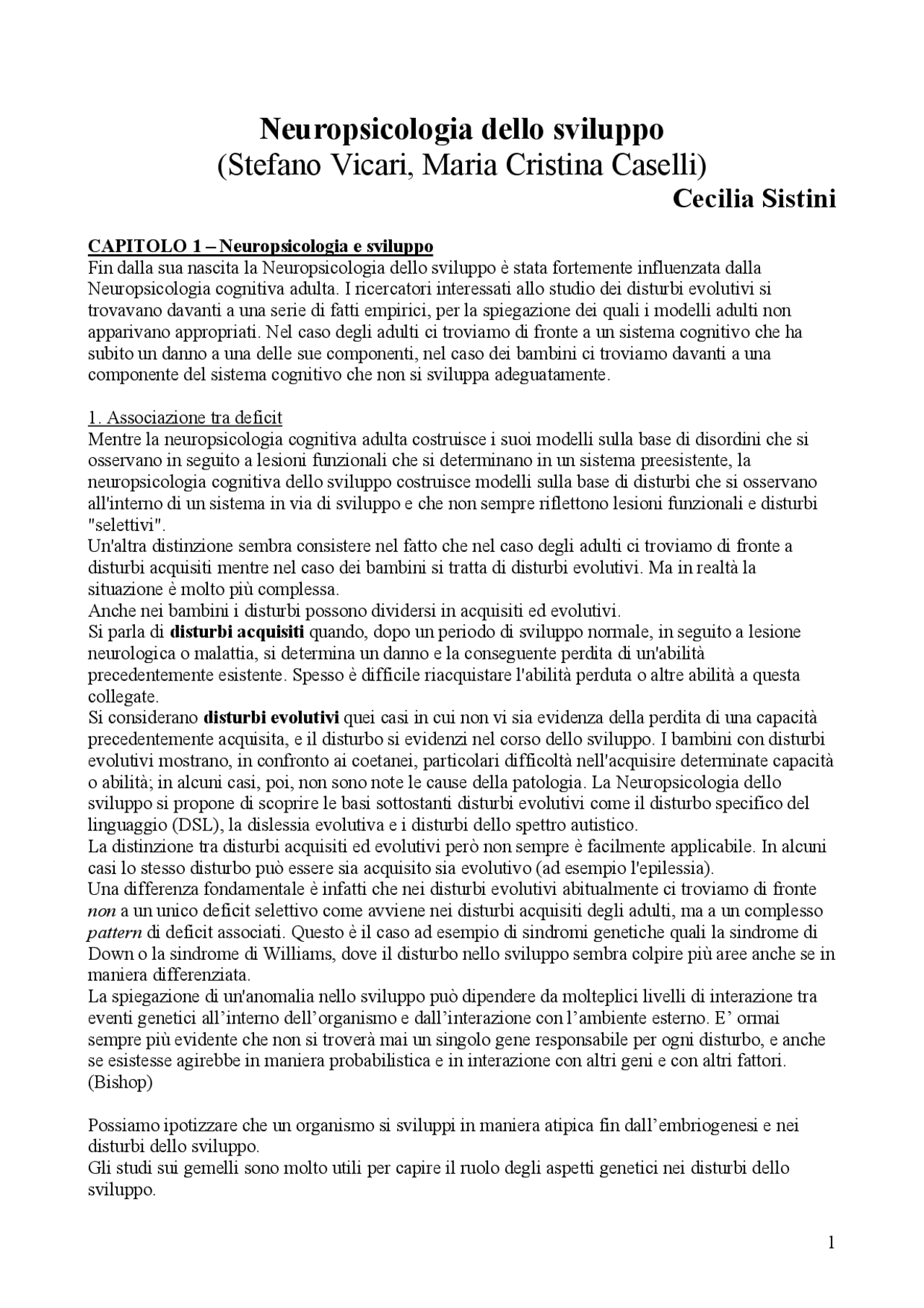 Neuropsicologia dello sviluppo
(Stefano Vicari, Maria Cristina Caselli)
Cecilia Sistini

CAPITOLO 1 – Neuropsicologia e sviluppo
Fin dalla sua nascita la Neuropsicologia dello sviluppo è stata fortemente influenzata dalla Neuropsicologia cognitiva adulta. I ricercatori interessati allo studio dei disturbi evolutivi si trovavano davanti a una serie di fatti empirici, per la spiegazione dei quali i modelli adulti non apparivano appropriati. Nel caso degli adulti ci troviamo di fronte a un sistema cognitivo che ha subito un danno a una delle sue componenti, nel caso dei bambini ci troviamo davanti a una componente del sistema cognitivo che non si sviluppa adeguatamente.

1. Associazione tra deficit
Mentre la neuropsicologia cognitiva adulta costruisce i suoi modelli sulla base di disordini che si osservano in seguito a lesioni funzionali che si determinano in un sistema preesistente, la neuropsicologia cognitiva dello sviluppo costruisce modelli sulla base di disturbi che si osservano all'interno di un sistema in via di sviluppo e che non sempre riflettono lesioni funzionali e disturbi "selettivi".
Un'altra distinzione sembra consistere nel fatto che nel caso degli adulti ci troviamo di fronte a disturbi acquisiti mentre nel caso dei bambini si tratta di disturbi evolutivi. Ma in realtà la situazione è molto più complessa.
Anche nei bambini i disturbi possono dividersi in acquisiti ed evolutivi.
Si parla di disturbi acquisiti quando, dopo un periodo di sviluppo normale, in seguito a lesione neurologica o malattia, si determina un danno e la conseguente perdita di un'abilità precedentemente esistente. Spesso è difficile riacquistare l'abilità perduta o altre abilità a questa collegate.
Si considerano disturbi evolutivi quei casi in cui non vi sia evidenza della perdita di una capacità precedentemente acquisita, e il disturbo si evidenzi nel corso dello sviluppo. I bambini con disturbi evolutivi mostrano, in confronto ai coetanei, particolari difficoltà nell'acquisire determinate capacità o abilità; in alcuni casi, poi, non sono note le cause della patologia. La Neuropsicologia dello sviluppo si propone di scoprire le basi sottostanti disturbi evolutivi come il disturbo specifico del linguaggio (DSL), la dislessia evolutiva e i disturbi dello spettro autistico.
La distinzione tra disturbi acquisiti ed evolutivi però non sempre è facilmente applicabile. In alcuni casi lo stesso disturbo può essere sia acquisito sia evolutivo (ad esempio l'epilessia).
Una differenza fondamentale è infatti che nei disturbi evolutivi abitualmente ci troviamo di fronte non a un unico deficit selettivo come avviene nei disturbi acquisiti degli adulti, ma a un complesso pattern di deficit associati. Questo è il caso ad esempio di sindromi genetiche quali la sindrome di Down o la sindrome di Williams, dove il disturbo nello sviluppo sembra colpire più aree anche se in maniera differenziata.
La spiegazione di un'anomalia nello sviluppo può dipendere da molteplici livelli di interazione tra eventi genetici all'interno dell'organismo e dall'interazione con l'ambiente esterno. E' ormai sempre più evidente che non si troverà mai un singolo gene responsabile per ogni disturbo, e anche se esistesse agirebbe in maniera probabilistica e in interazione con altri geni e con altri fattori. (Bishop)

Possiamo ipotizzare che un organismo si sviluppi in maniera atipica fin dall'embriogenesi e nei disturbi dello sviluppo.
Gli studi sui gemelli sono molto utili per capire il ruolo degli aspetti genetici nei disturbi dello sviluppo.

1